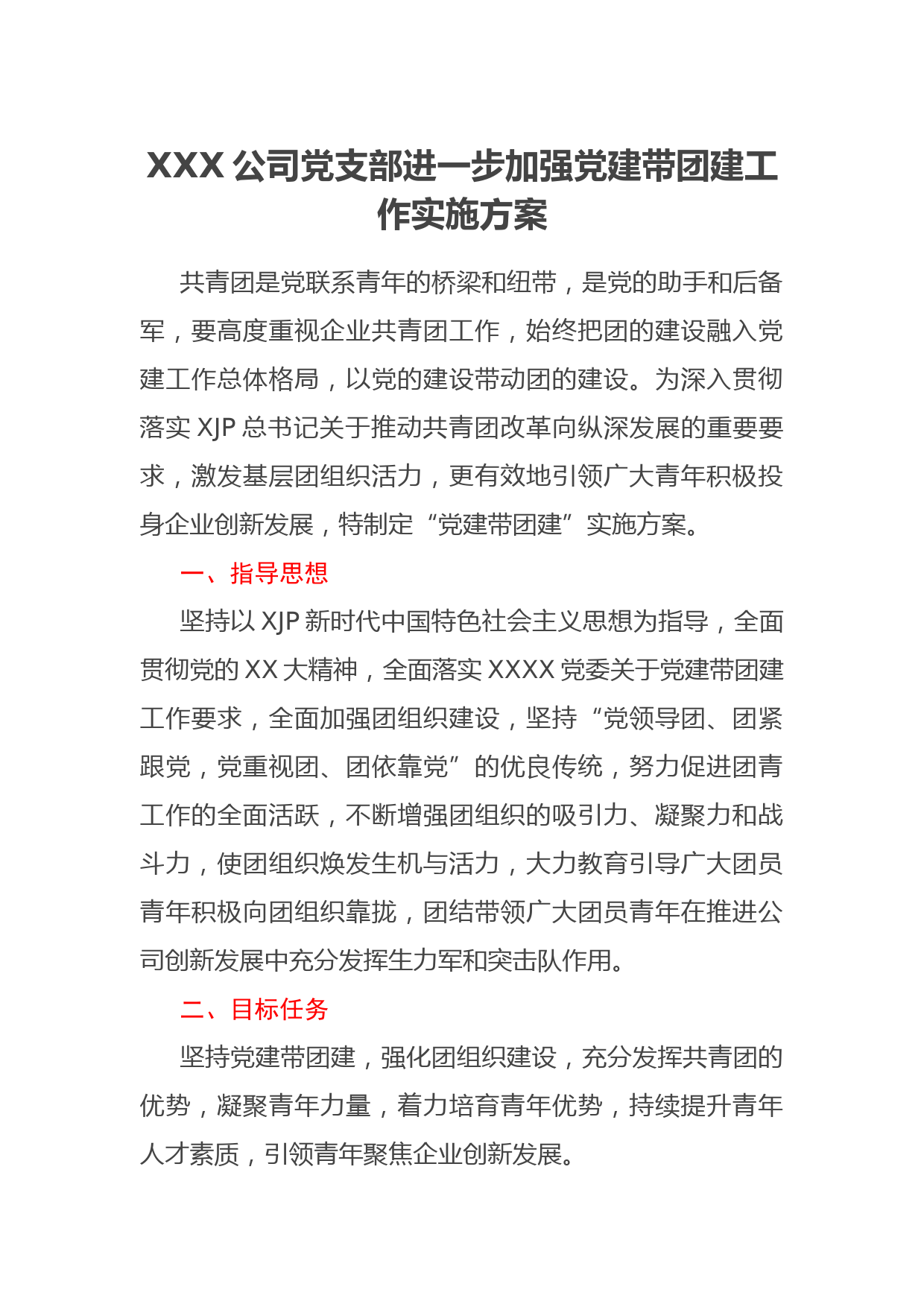 XXX 公司党支部进一步加强党建带团建工作实施方案

共青团是党联系青年的桥梁和纽带，是党的助手和后备军，要高度重视企业共青团工作，始终把团的建设融入党建工作总体格局，以党的建设带动团的建设。为深入贯彻落实 XJP 总书记关于推动共青团改革向纵深发展的重要要求，激发基层团组织活力，更有效地引领广大青年积极投身企业创新发展，特制定“党建带团建”实施方案。

一、指导思想

坚持以 XJP 新时代中国特色社会主义思想为指导，全面贯彻党的 XX 大精神，全面落实 XXXX 党委关于党建带团建工作要求，全面加强团组织建设，坚持“党领导团、团紧跟党，党重视团、团依靠党”的优良传统，努力促进团青工作的全面活跃，不断增强团组织的吸引力、凝聚力和战斗力，使团组织焕发生机与活力，大力教育引导广大团员青年积极向团组织靠拢，团结带领广大团员青年在推进公司创新发展中充分发挥生力军和突击队作用。

二、目标任务

坚持党建带团建，强化团组织建设，充分发挥共青团的优势，凝聚青年力量，着力培育青年优势，持续提升青年人才素质，引领青年聚焦企业创新发展。